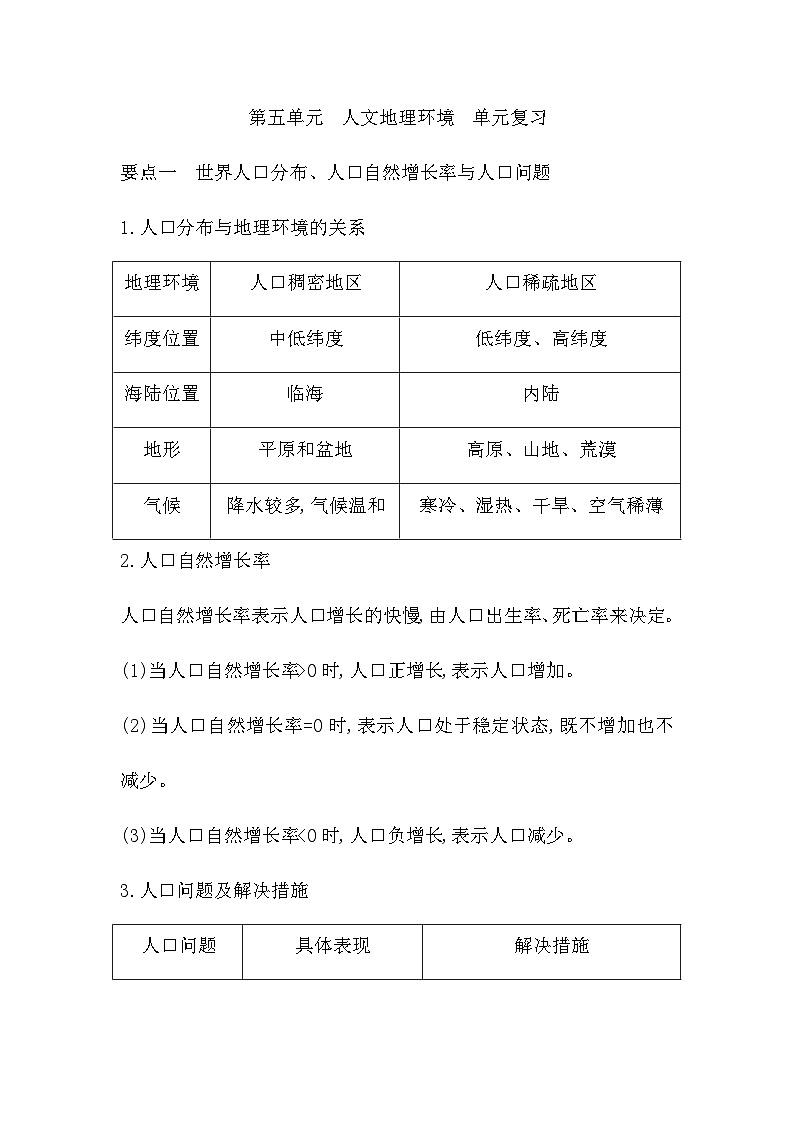 第五单元　人文地理环境　单元复习

要点一　世界人口分布、人口自然增长率与人口问题

1.人口分布与地理环境的关系

| 地理环境 | 人口稠密地区 | 人口稀疏地区 |
|---|---|---|
| 纬度位置 | 中低纬度 | 低纬度、高纬度 |
| 海陆位置 | 临海 | 内陆 |
| 地形 | 平原和盆地 | 高原、山地、荒漠 |
| 气候 | 降水较多,气候温和 | 寒冷、湿热、干旱、空气稀薄 |

2.人口自然增长率

人口自然增长率表示人口增长的快慢,由人口出生率、死亡率来决定。

(1)当人口自然增长率>0时,人口正增长,表示人口增加。

(2)当人口自然增长率=0时,表示人口处于稳定状态,既不增加也不减少。

(3)当人口自然增长率<0时,人口负增长,表示人口减少。

3.人口问题及解决措施

| 人口问题 | 具体表现 | 解决措施 |
|---|---|---|